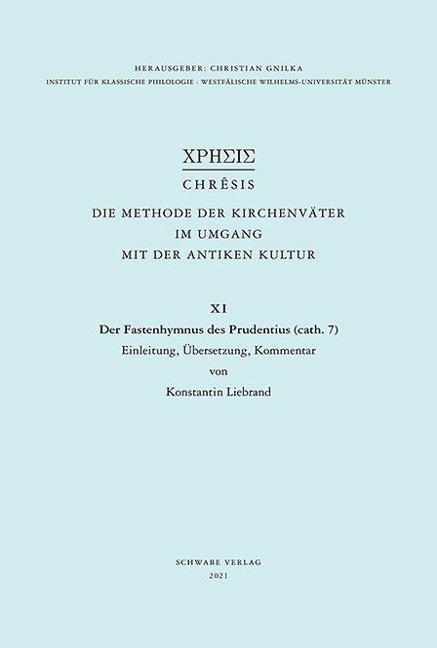 HERAUSGEBER: CHRISTIAN GNILKA
INSTITUT FÜR KLASSISCHE PHILOLOGIE · WESTFÄLISCHE WILHELMS-UNIVERSITÄT MÜNSTER

ΧΡΗΣΙΣ
CHRÊSIS
DIE METHODE DER KIRCHENVÄTER
IM UMGANG
MIT DER ANTIKEN KULTUR

XI
Der Fastenhymnus des Prudentius (cath. 7)
Einleitung, Übersetzung, Kommentar
von
Konstantin Liebrand

SCHWABE VERLAG
2021